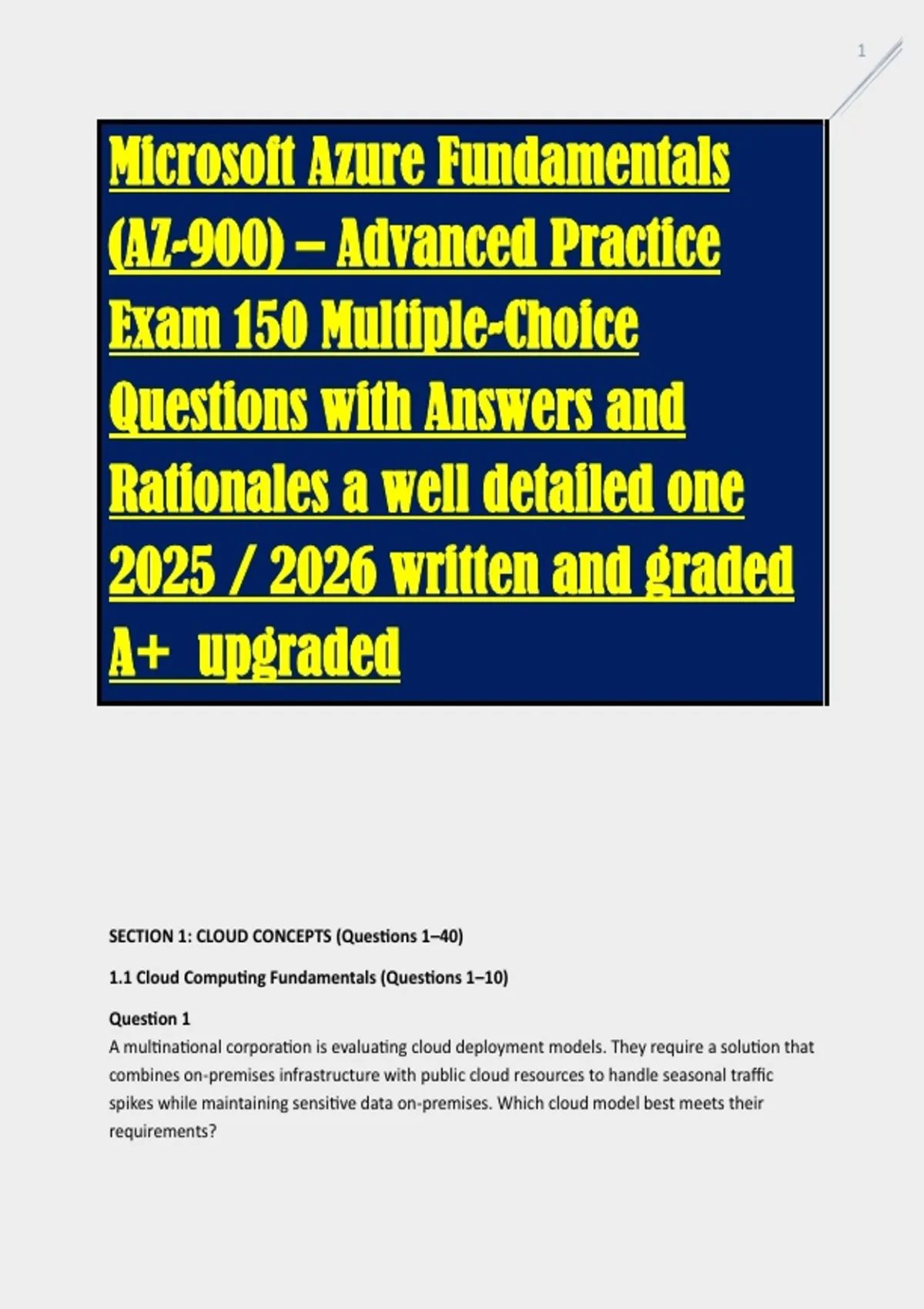 1

Microsoft Azure Fundamentals (AZ-900) – Advanced Practice Exam 150 Multiple-Choice Questions with Answers and Rationales a well detailed one 2025 / 2026 written and graded A+ upgraded

SECTION 1: CLOUD CONCEPTS (Questions 1–40)

1.1 Cloud Computing Fundamentals (Questions 1–10)

Question 1
A multinational corporation is evaluating cloud deployment models. They require a solution that combines on-premises infrastructure with public cloud resources to handle seasonal traffic spikes while maintaining sensitive data on-premises. Which cloud model best meets their requirements?